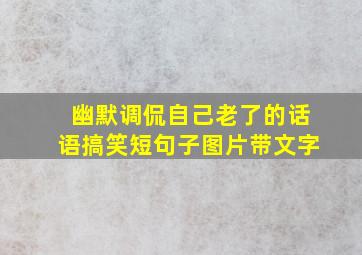 幽默调侃自己老了的话语搞笑短句子图片带文字